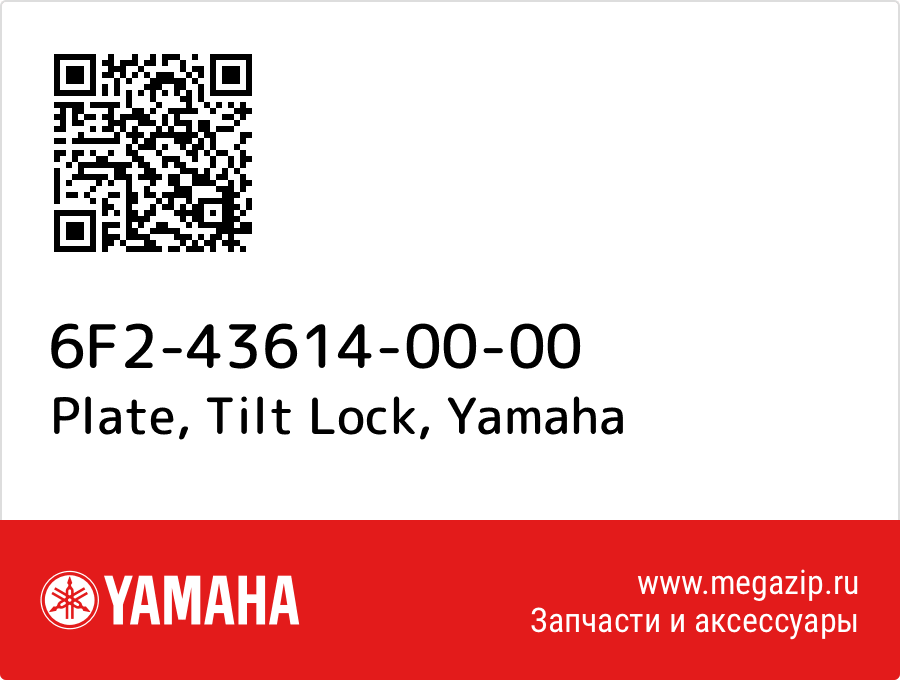 6F2-43614-00-00
Plate, Tilt Lock, Yamaha

YAMAHA

www.megazip.ru
Запчасти и аксессуары